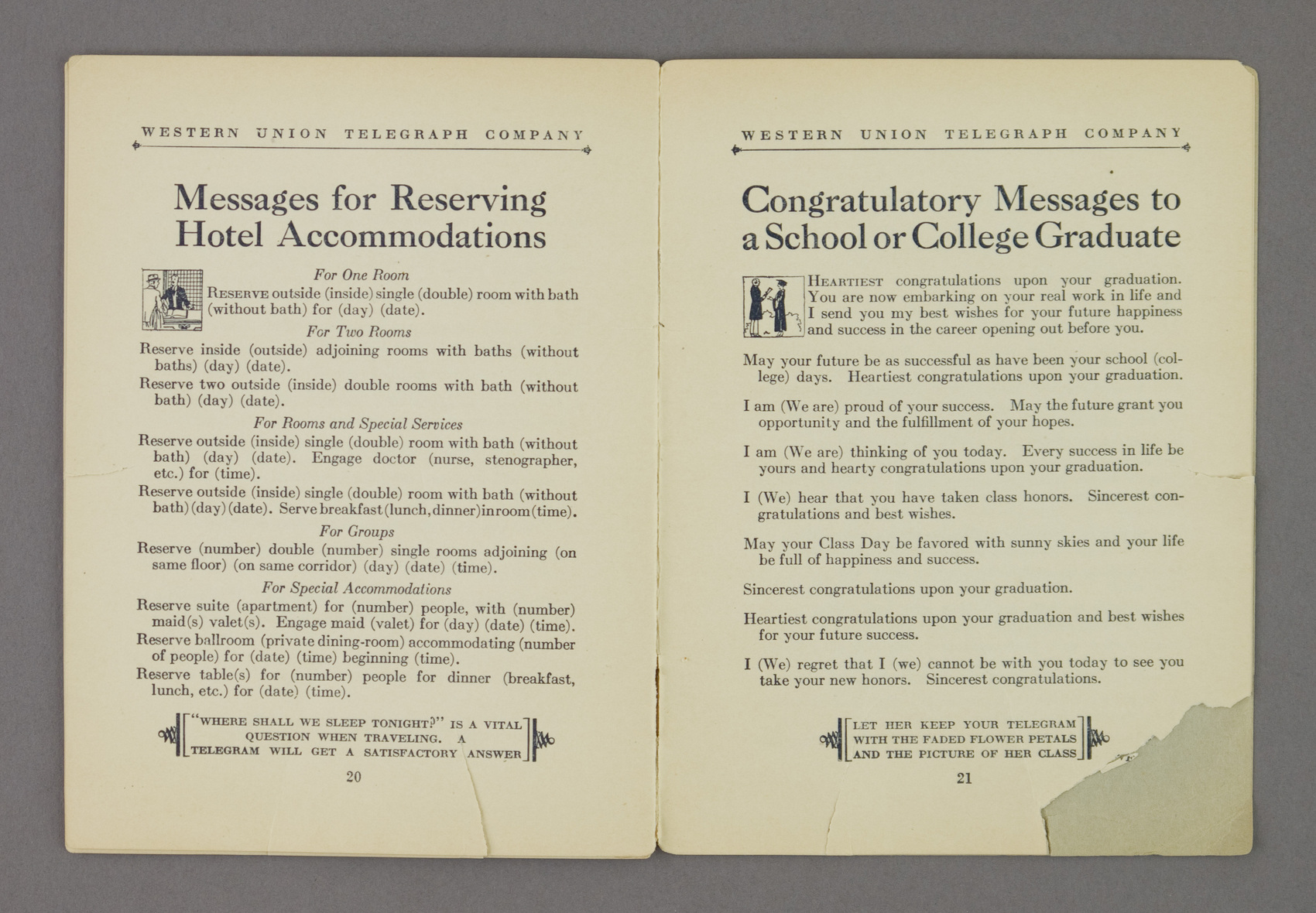 WESTERN UNION TELEGRAPH COMPANY

Messages for Reserving Hotel Accommodations

For One Room

RESERVE outside (inside) single (double) room with bath (without bath) for (day) (date).

For Two Rooms

Reserve inside (outside) adjoining rooms with baths (without baths) (day) (date).

Reserve two outside (inside) double rooms with bath (without bath) (day) (date).

For Rooms and Special Services

Reserve outside (inside) single (double) room with bath (without bath) (day) (date). Engage doctor (nurse, stenographer, etc.) for (time).

Reserve outside (inside) single (double) room with bath (without bath) (day) (date). Serve breakfast (lunch, dinner) in room (time).

For Groups

Reserve (number) double (number) single rooms adjoining (on same floor) (on same corridor) (day) (date) (time).

For Special Accommodations

Reserve suite (apartment) for (number) people, with (number) maid(s) valet(s). Engage maid (valet) for (day) (date) (time).

Reserve ballroom (private dining-room) accommodating (number of people) for (date) (time) beginning (time).

Reserve table(s) for (number) people for dinner (breakfast, lunch, etc.) for (date) (time).

"WHERE SHALL WE SLEEP TONIGHT?" IS A VITAL QUESTION WHEN TRAVELING. A TELEGRAM WILL GET A SATISFACTORY ANSWER

20

WESTERN UNION TELEGRAPH COMPANY

Congratulatory Messages to a School or College Graduate

HEARTIEST congratulations upon your graduation. You are now embarking on your real work in life and I send you my best wishes for your future happiness and success in the career opening out before you.

May your future be as successful as have been your school (college) days. Heartiest congratulations upon your graduation.

I am (We are) proud of your success. May the future grant you opportunity and the fulfillment of your hopes.

I am (We are) thinking of you today. Every success in life be yours and hearty congratulations upon your graduation.

I (We) hear that you have taken class honors. Sincerest congratulations and best wishes.

May your Class Day be favored with sunny skies and your life be full of happiness and success.

Sincerest congratulations upon your graduation.

Heartiest congratulations upon your graduation and best wishes for your future success.

I (We) regret that I (we) cannot be with you today to see you take your new honors. Sincerest congratulations.

LET HER KEEP YOUR TELEGRAM WITH THE FADED FLOWER PETALS AND THE PICTURE OF HER CLASS

21